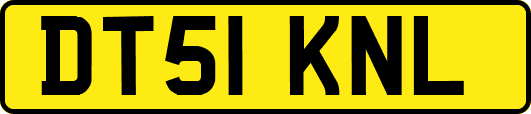 DT51 KNL